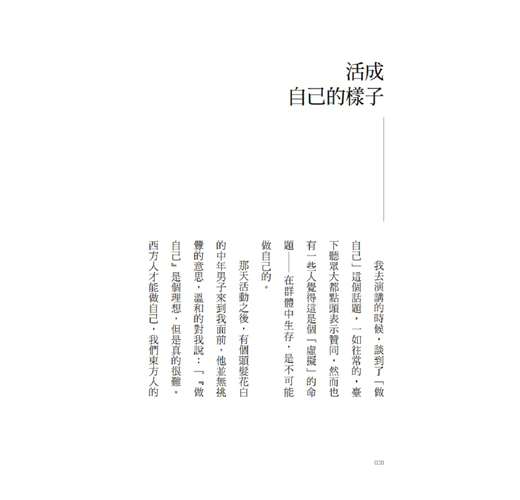 活成
自己的樣子

我去演講的時候，談到了「做自己」這個話題，一如往常的，臺下聽眾大都點頭表示贊同，然而也有一些人覺得這是個「虛擬」的命題——在群體中生存，是不可能做自己的。

那天活動之後，有個頭髮花白的中年男子來到我面前，他並無挑釁的意思，溫和的對我說：「『做自己』是個理想，但是真的很難。西方人才能做自己，我們東方人的

020